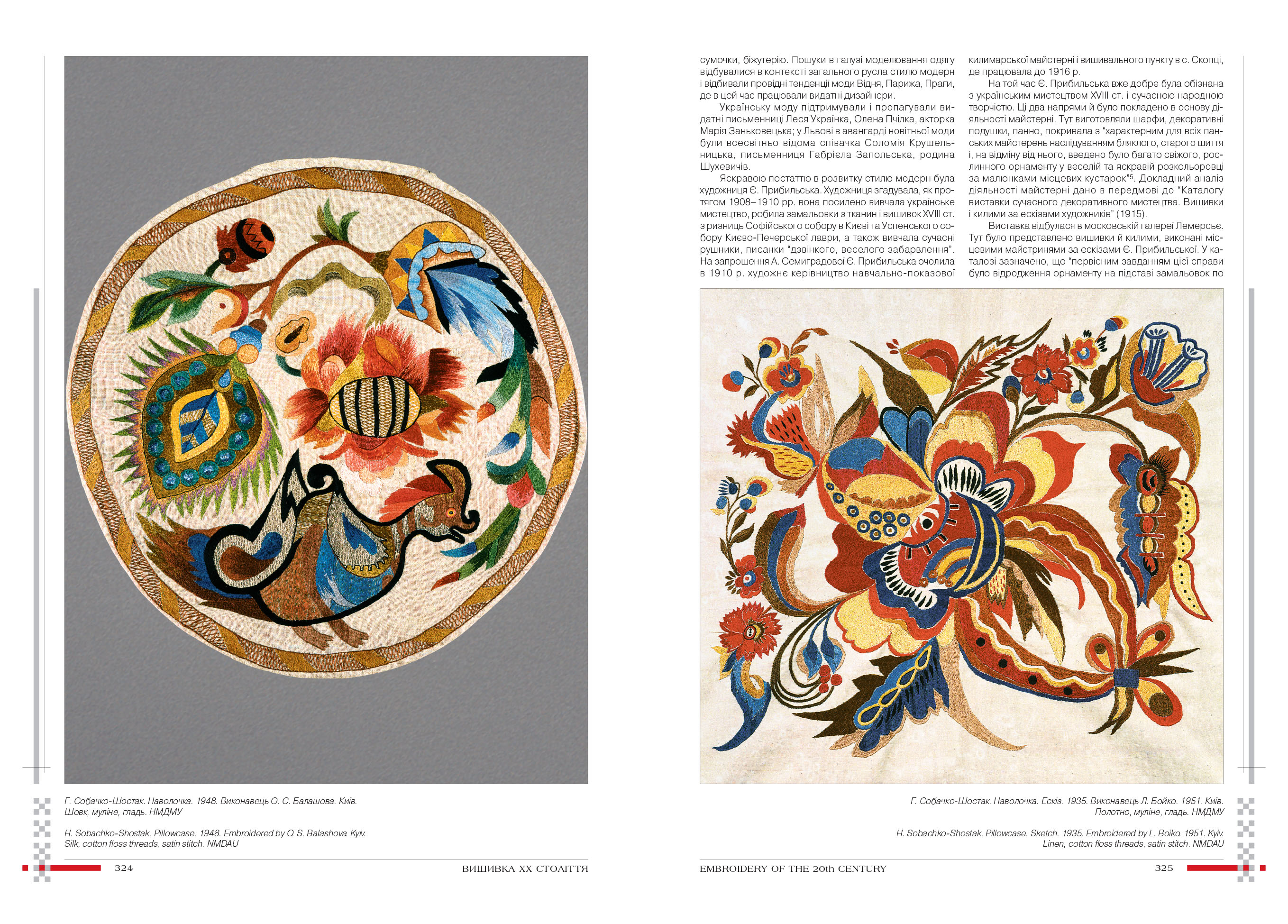 Г. Собачко-Шостак. Наволочка. 1948. Виконавець О. С. Балашова. Київ. Шовк, муліне, гладь. НМДМУ

H. Sobachko-Shostak. Pillowcase. 1948. Embroidered by O. S. Balashova. Kyiv. Silk, cotton floss threads, satin stitch. NMDAU

324 ВИШИВКА XX СТОЛІТТЯ

сумочки, біжутерію. Пошуки в галузі моделювання одягу відбувалися в контексті загального русла стилю модерн і відбивали провідні тенденції моди Відня, Парижа, Праги, де в цей час працювали видатні дизайнери.

Українську моду підтримували і пропагували видатні письменниці Леся Українка, Олена Пчілка, акторка Марія Заньковецька; у Львові в авангарді новітньої моди були всесвітньо відома співачка Соломія Крушельницька, письменниця Габріела Запольська, родина Шухевичів.

Яскравою постаттю в розвитку стилю модерн була художниця Є. Прибильська. Художниця згадувала, як протягом 1908–1910 рр. вона посилено вивчала українське мистецтво, робила замальовки з тканин і вишивок XVIII ст. з ризниць Софійського собору в Києві та Успенського собору Києво-Печерської лаври, а також вивчала сучасні рушники, писанки "дзвінкого, веселого забарвлення". На запрошення А. Семиградової Є. Прибильська очолила в 1910 р. художнє керівництво навчально-показової килимарської майстерні і вишивального пункту в с. Скопці, де працювала до 1916 р.

На той час Є. Прибильська вже добре була обізнана з українським мистецтвом XVIII ст. і сучасною народною творчістю. Ці два напрями й було покладено в основу діяльності майстерні. Тут виготовляли шарфи, декоративні подушки, панно, покривала з "характерним для всіх панських майстерень наслідуванням бляклого, старого шиття і, на відміну від нього, введено було багато свіжого, рослинного орнаменту у веселій та яскравій розкольоровці за малюнками місцевих кустарок"$^5$. Докладний аналіз діяльності майстерні дано в передмові до "Каталогу виставки сучасного декоративного мистецтва. Вишивки і килими за ескізами художників" (1915).

Виставка відбулася в московській галереї Лемерсьє. Тут було представлено вишивки й килими, виконані місцевими майстринями за ескізами Є. Прибильської. У каталозі зазначено, що "первісним завданням цієї справи було відродження орнаменту на підставі замальовок по

Г. Собачко-Шостак. Наволочка. Ескіз. 1935. Виконавець Л. Бойко. 1951. Київ. Полотно, муліне, гладь. НМДМУ

H. Sobachko-Shostak. Pillowcase. Sketch. 1935. Embroidered by L. Boiko. 1951. Kyiv. Linen, cotton floss threads, satin stitch. NMDAU

EMBROIDERY OF THE 20th CENTURY 325